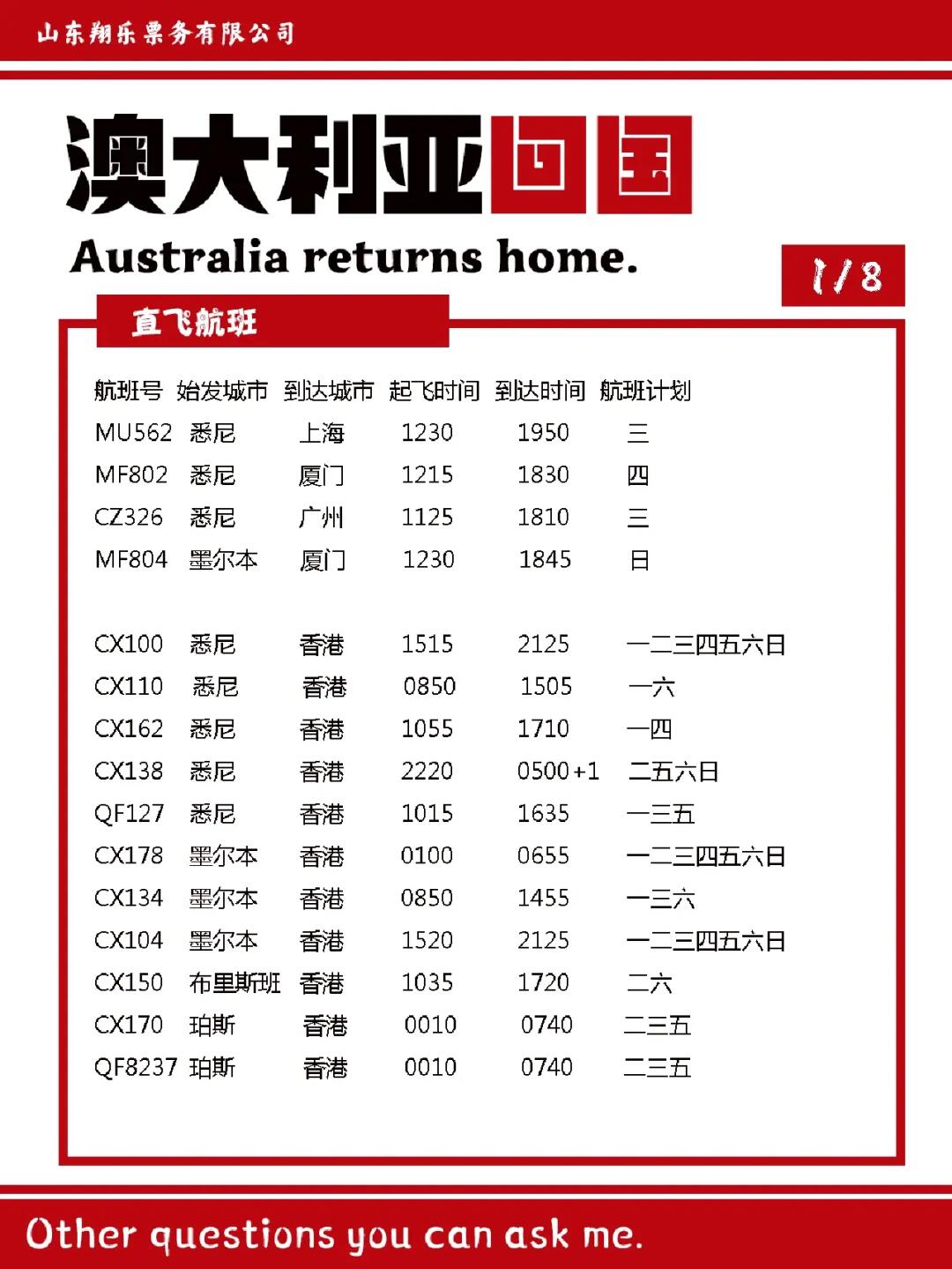 山东翔乐票务有限公司

澳大利亚回国

Australia returns home.

1/8

直飞航班

| 航班号 | 始发城市 | 到达城市 | 起飞时间 | 到达时间 | 航班计划 |
|---|---|---|---|---|---|
| MU562 | 悉尼 | 上海 | 1230 | 1950 | 三 |
| MF802 | 悉尼 | 厦门 | 1215 | 1830 | 四 |
| CZ326 | 悉尼 | 广州 | 1125 | 1810 | 三 |
| MF804 | 墨尔本 | 厦门 | 1230 | 1845 | 日 |
| CX100 | 悉尼 | 香港 | 1515 | 2125 | 一二三四五六日 |
| CX110 | 悉尼 | 香港 | 0850 | 1505 | 一六 |
| CX162 | 悉尼 | 香港 | 1055 | 1710 | 一四 |
| CX138 | 悉尼 | 香港 | 2220 | 0500+1 | 二五六日 |
| QF127 | 悉尼 | 香港 | 1015 | 1635 | 一三五 |
| CX178 | 墨尔本 | 香港 | 0100 | 0655 | 一二三四五六日 |
| CX134 | 墨尔本 | 香港 | 0850 | 1455 | 一三六 |
| CX104 | 墨尔本 | 香港 | 1520 | 2125 | 一二三四五六日 |
| CX150 | 布里斯班 | 香港 | 1035 | 1720 | 二六 |
| CX170 | 珀斯 | 香港 | 0010 | 0740 | 二三五 |
| QF8237 | 珀斯 | 香港 | 0010 | 0740 | 二三五 |

Other questions you can ask me.